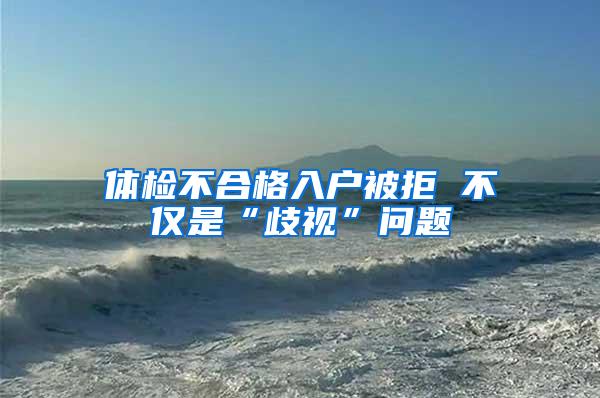 体检不合格入户被拒 不仅是“歧视”问题